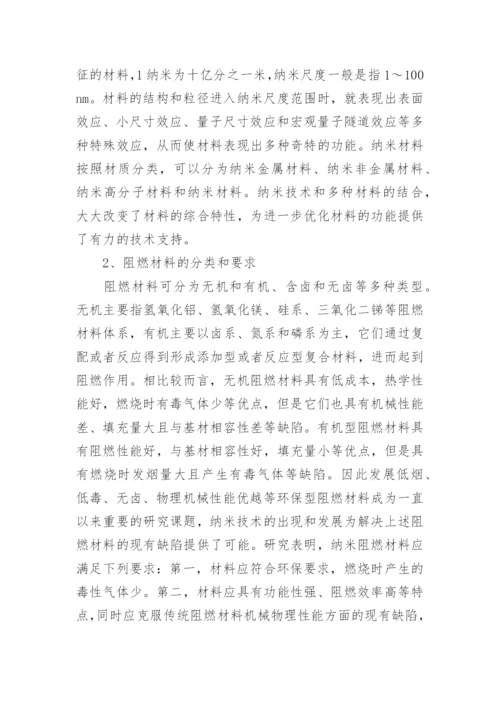 征的材料,1纳米为十亿分之一米,纳米尺度一般是指1～100 nm。材料的结构和粒径进入纳米尺度范围时，就表现出表面效应、小尺寸效应、量子尺寸效应和宏观量子隧道效应等多种特殊效应，从而使材料表现出多种奇特的功能。纳米材料按照材质分类，可以分为纳米金属材料、纳米非金属材料、纳米高分子材料和纳米材料。纳米技术和多种材料的结合，大大改变了材料的综合特性，为进一步优化材料的功能提供了有力的技术支持。

2、阻燃材料的分类和要求

阻燃材料可分为无机和有机、含卤和无卤等多种类型。无机主要指氢氧化铝、氢氧化镁、硅系、三氧化二锑等阻燃材料体系，有机主要以卤系、氮系和磷系为主，它们通过复配或者反应得到形成添加型或者反应型复合材料，进而起到阻燃作用。相比较而言，无机阻燃材料具有低成本，热学性能好，燃烧时有毒气体少等优点，但是它们也具有机械性能差、填充量大且与基材相容性差等缺陷。有机型阻燃材料具有阻燃性能好，与基材相容性好，填充量小等优点，但是具有燃烧时发烟量大且产生有毒气体等缺陷。因此发展低烟、低毒、无卤、物理机械性能优越等环保型阻燃材料成为一直以来重要的研究课题，纳米技术的出现和发展为解决上述阻燃材料的现有缺陷提供了可能。研究表明，纳米阻燃材料应满足下列要求：第一，材料应符合环保要求，燃烧时产生的毒性气体少。第二，材料应具有功能性强、阻燃效率高等特点,同时应克服传统阻燃材料机械物理性能方面的现有缺陷,